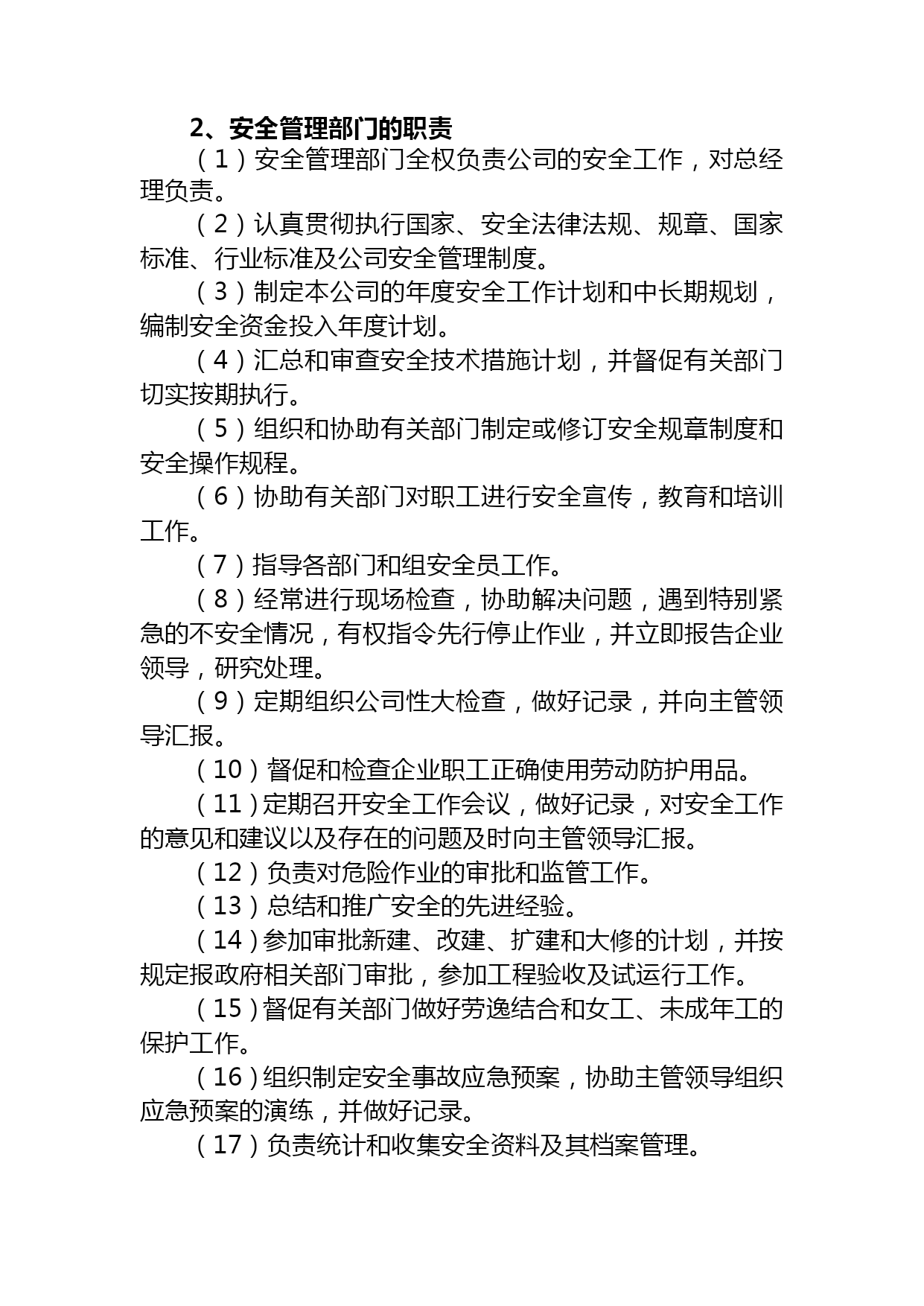 2、安全管理部门的职责

（1）安全管理部门全权负责公司的安全工作，对总经理负责。

（2）认真贯彻执行国家、安全法律法规、规章、国家标准、行业标准及公司安全管理制度。

（3）制定本公司的年度安全工作计划和中长期规划，编制安全资金投入年度计划。

（4）汇总和审查安全技术措施计划，并督促有关部门切实按期执行。

（5）组织和协助有关部门制定或修订安全规章制度和安全操作规程。

（6）协助有关部门对职工进行安全宣传，教育和培训工作。

（7）指导各部门和组安全员工作。

（8）经常进行现场检查，协助解决问题，遇到特别紧急的不安全情况，有权指令先行停止作业，并立即报告企业领导，研究处理。

（9）定期组织公司性大检查，做好记录，并向主管领导汇报。

（10）督促和检查企业职工正确使用劳动防护用品。

（11）定期召开安全工作会议，做好记录，对安全工作的意见和建议以及存在的问题及时向主管领导汇报。

（12）负责对危险作业的审批和监管工作。

（13）总结和推广安全的先进经验。

（14）参加审批新建、改建、扩建和大修的计划，并按规定报政府相关部门审批，参加工程验收及试运行工作。

（15）督促有关部门做好劳逸结合和女工、未成年工的保护工作。

（16）组织制定安全事故应急预案，协助主管领导组织应急预案的演练，并做好记录。

（17）负责统计和收集安全资料及其档案管理。